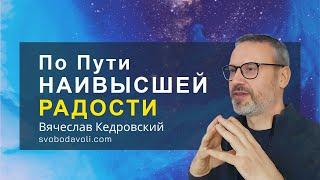 По Пути
НАИВЫСШЕЙ
РАДОСТИ
Вячеслав Кедровский
svobodavoli.com